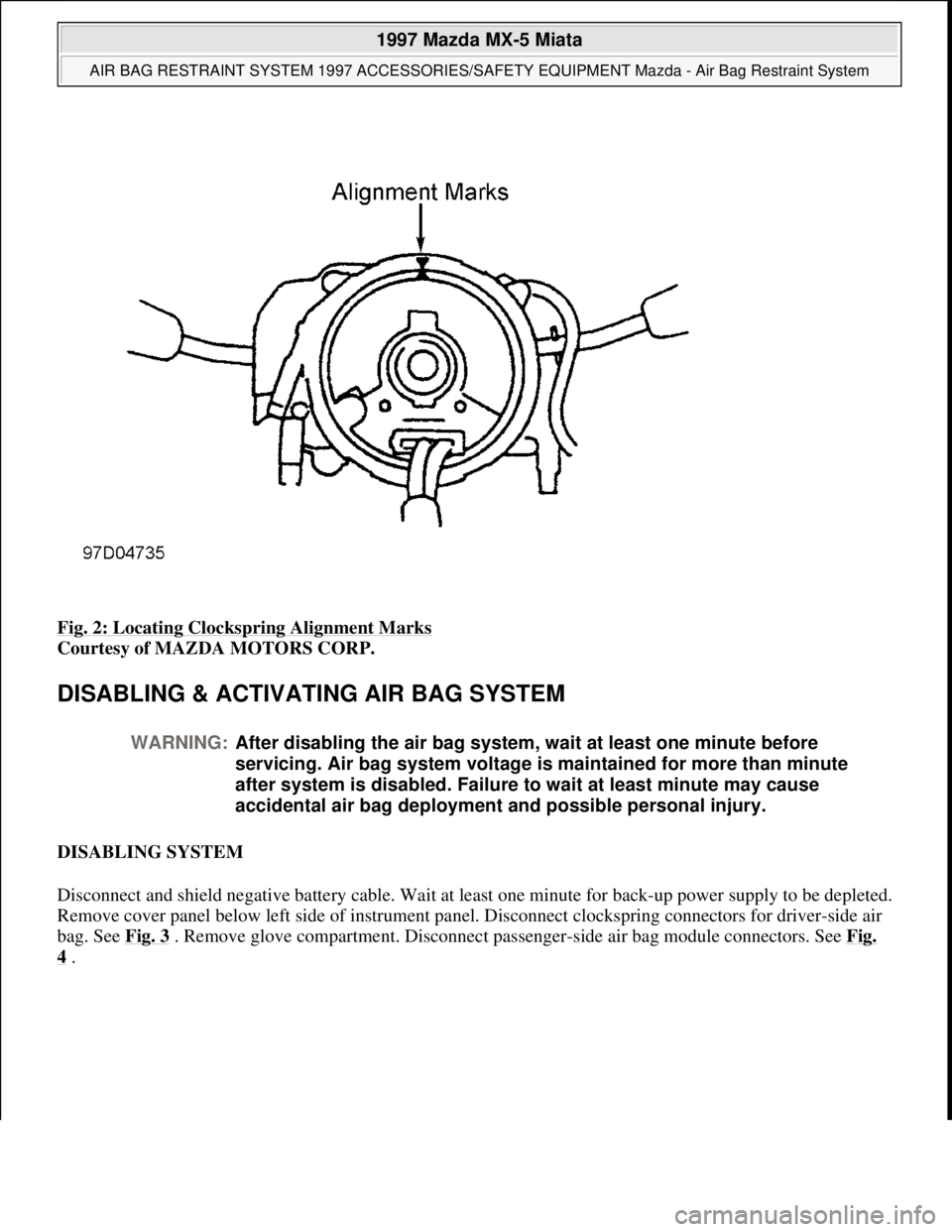 1997 Mazda MX-5 Miata

AIR BAG RESTRAINT SYSTEM 1997 ACCESSORIES/SAFETY EQUIPMENT Mazda - Air Bag Restraint System

Alignment Marks

97D04735

Fig. 2: Locating Clockspring Alignment Marks
Courtesy of MAZDA MOTORS CORP.

DISABLING & ACTIVATING AIR BAG SYSTEM

WARNING: After disabling the air bag system, wait at least one minute before servicing. Air bag system voltage is maintained for more than minute after system is disabled. Failure to wait at least minute may cause accidental air bag deployment and possible personal injury.

DISABLING SYSTEM

Disconnect and shield negative battery cable. Wait at least one minute for back-up power supply to be depleted. Remove cover panel below left side of instrument panel. Disconnect clockspring connectors for driver-side air bag. See Fig. 3 . Remove glove compartment. Disconnect passenger-side air bag module connectors. See Fig. 4 .

carmanualsonline.info